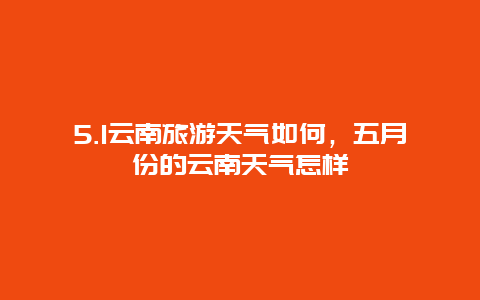 5.1云南旅游天气如何，五月份的云南天气怎样